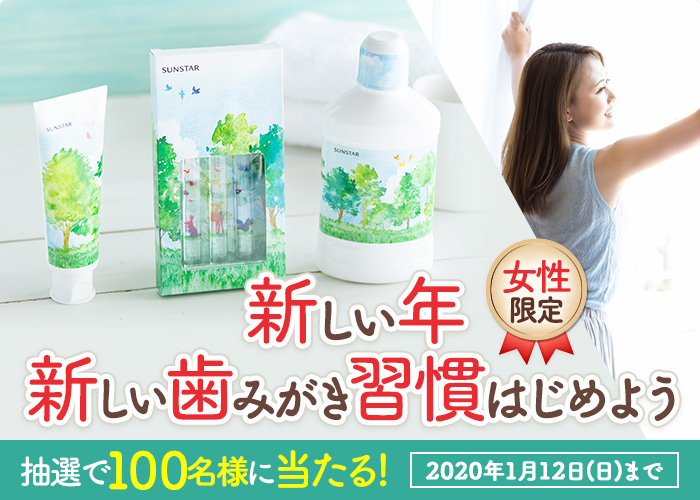 SUNSTAR

SUNSTAR

SUNSTAR

女性限定

新しい年
新しい歯みがき習慣はじめよう

抽選で100名様に当たる!

2020年1月12日(日)まで